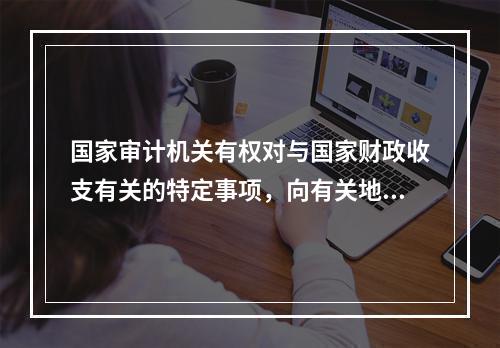 国家审计机关有权对与国家财政收支有关的特定事项，向有关地...